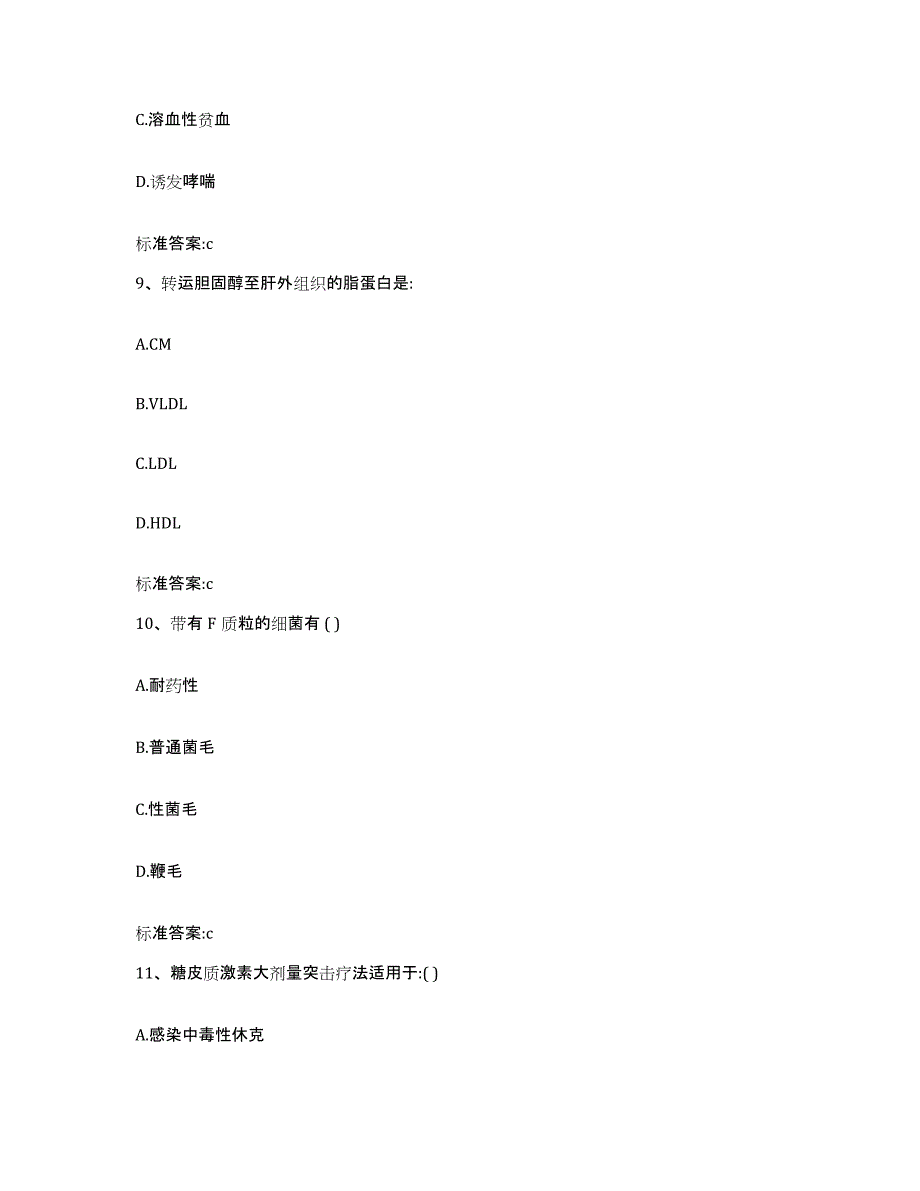 C.溶血性贫血

D.诱发哮喘

标准答案:c

9、转运胆固醇至肝外组织的脂蛋白是:

A.CM

B.VLDL

C.LDL

D.HDL

标准答案:c

10、带有 F 质粒的细菌有 ( )

A.耐药性

B.普通菌毛

C.性菌毛

D.鞭毛

标准答案:c

11、糖皮质激素大剂量突击疗法适用于:( )

A.感染中毒性休克